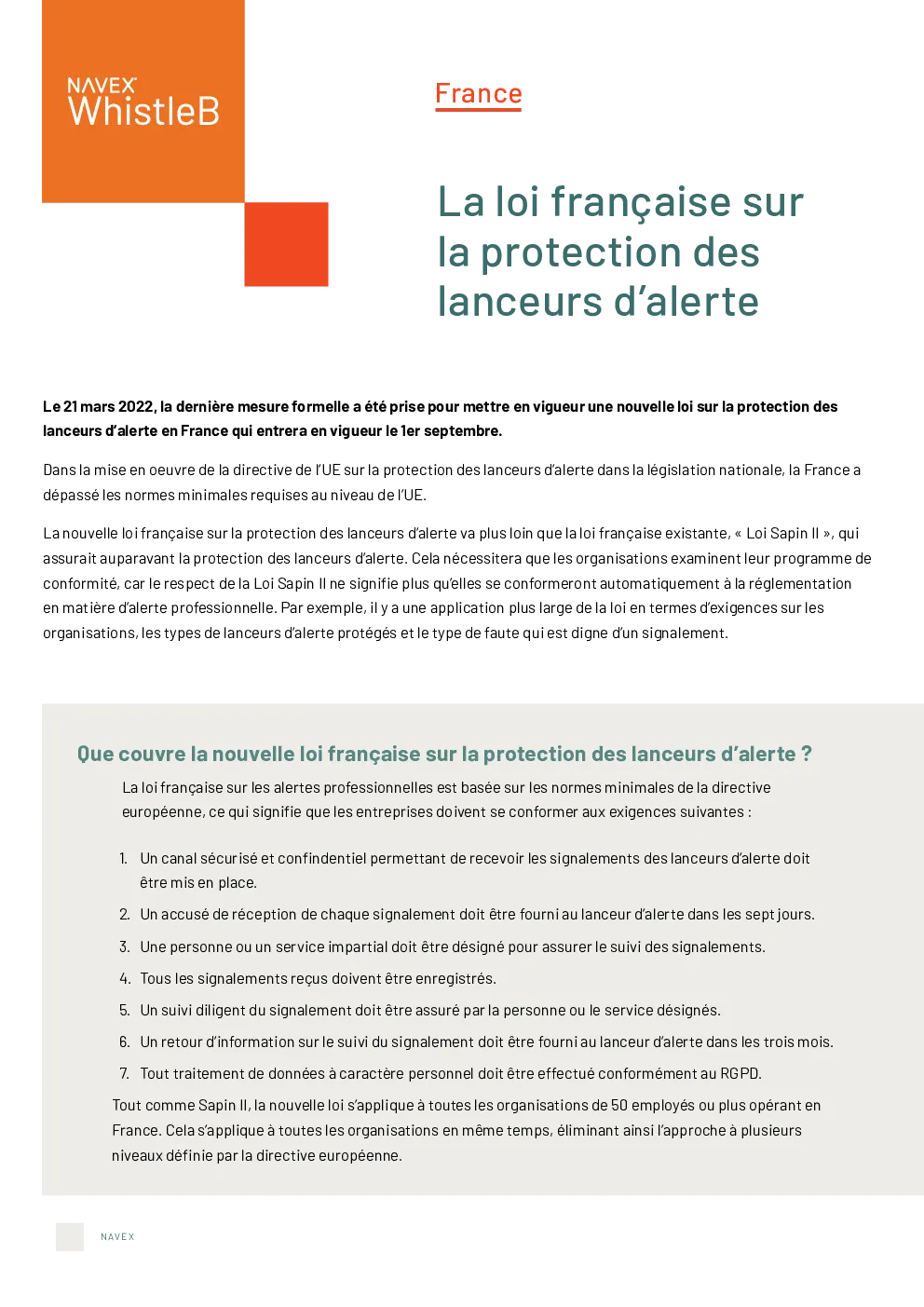 NAVEX
WhistleB

France

La loi française sur la protection des lanceurs d'alerte

Le 21 mars 2022, la dernière mesure formelle a été prise pour mettre en vigueur une nouvelle loi sur la protection des lanceurs d'alerte en France qui entrera en vigueur le 1er septembre.

Dans la mise en oeuvre de la directive de l'UE sur la protection des lanceurs d'alerte dans la législation nationale, la France a dépassé les normes minimales requises au niveau de l'UE.

La nouvelle loi française sur la protection des lanceurs d'alerte va plus loin que la loi française existante, « Loi Sapin II », qui assurait auparavant la protection des lanceurs d'alerte. Cela nécessitera que les organisations examinent leur programme de conformité, car le respect de la Loi Sapin II ne signifie plus qu'elles se conformeront automatiquement à la réglementation en matière d'alerte professionnelle. Par exemple, il y a une application plus large de la loi en termes d'exigences sur les organisations, les types de lanceurs d'alerte protégés et le type de faute qui est digne d'un signalement.

Que couvre la nouvelle loi française sur la protection des lanceurs d'alerte ?

La loi française sur les alertes professionnelles est basée sur les normes minimales de la directive européenne, ce qui signifie que les entreprises doivent se conformer aux exigences suivantes :

1. Un canal sécurisé et confindentiel permettant de recevoir les signalements des lanceurs d'alerte doit être mis en place.
2. Un accusé de réception de chaque signalement doit être fourni au lanceur d'alerte dans les sept jours.
3. Une personne ou un service impartial doit être désigné pour assurer le suivi des signalements.
4. Tous les signalements reçus doivent être enregistrés.
5. Un suivi diligent du signalement doit être assuré par la personne ou le service désignés.
6. Un retour d'information sur le suivi du signalement doit être fourni au lanceur d'alerte dans les trois mois.
7. Tout traitement de données à caractère personnel doit être effectué conformément au RGPD.

Tout comme Sapin II, la nouvelle loi s'applique à toutes les organisations de 50 employés ou plus opérant en France. Cela s'applique à toutes les organisations en même temps, éliminant ainsi l'approche à plusieurs niveaux définie par la directive européenne.

NAVEX